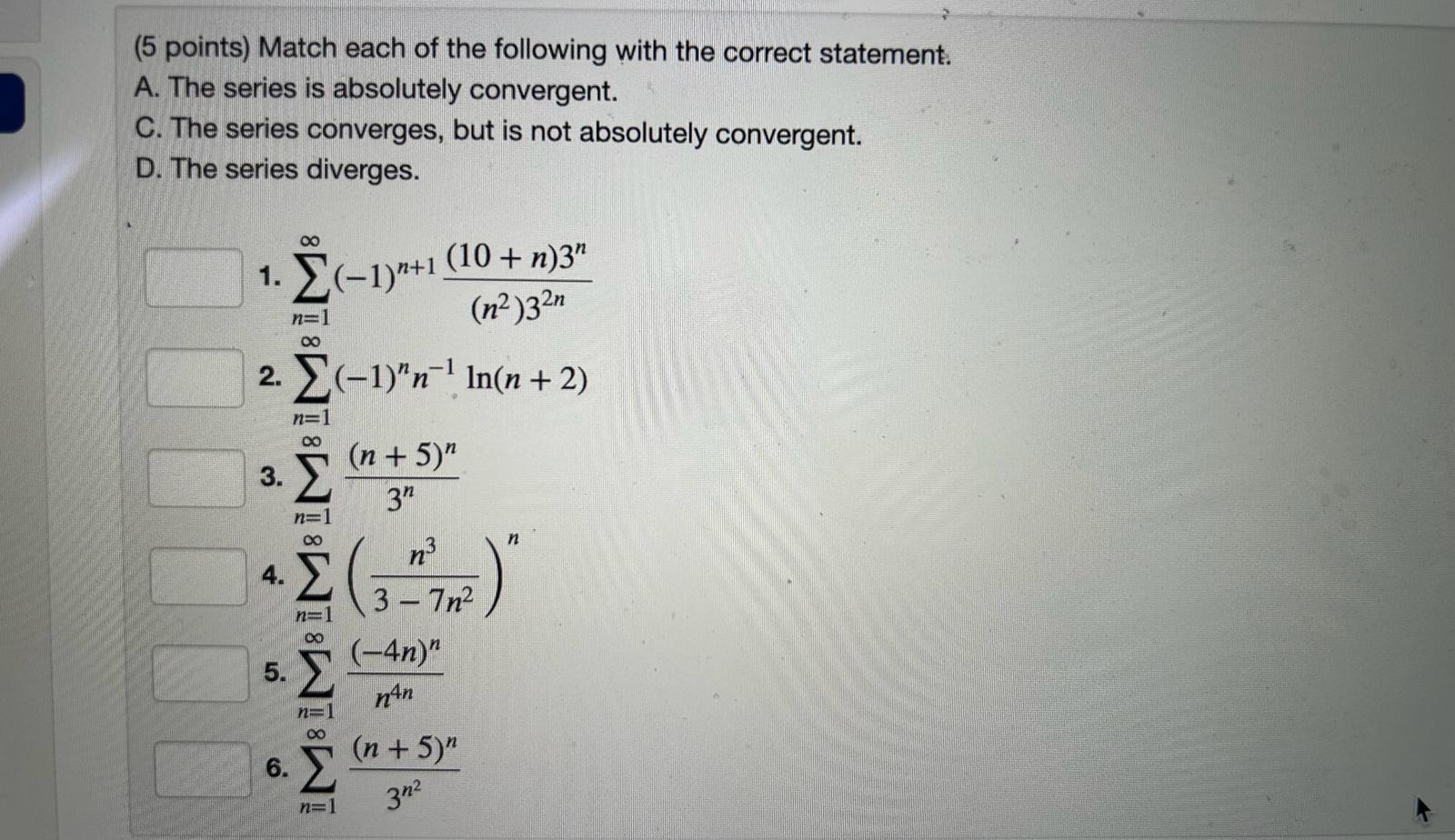 (5 points) Match each of the following with the correct statement.
A. The series is absolutely convergent.
C. The series converges, but is not absolutely convergent.
D. The series diverges.

1. $\sum_{n=1}^{\infty}(-1)^{n+1}\frac{(10+n)3^n}{(n^2)3^{2n}}$

2. $\sum_{n=1}^{\infty}(-1)^n n^{-1}\ln(n+2)$

3. $\sum_{n=1}^{\infty}\frac{(n+5)^n}{3^n}$

4. $\sum_{n=1}^{\infty}\left(\frac{n^3}{3-7n^2}\right)^n$

5. $\sum_{n=1}^{\infty}\frac{(-4n)^n}{n^{4n}}$

6. $\sum_{n=1}^{\infty}\frac{(n+5)^n}{3^{n^2}}$